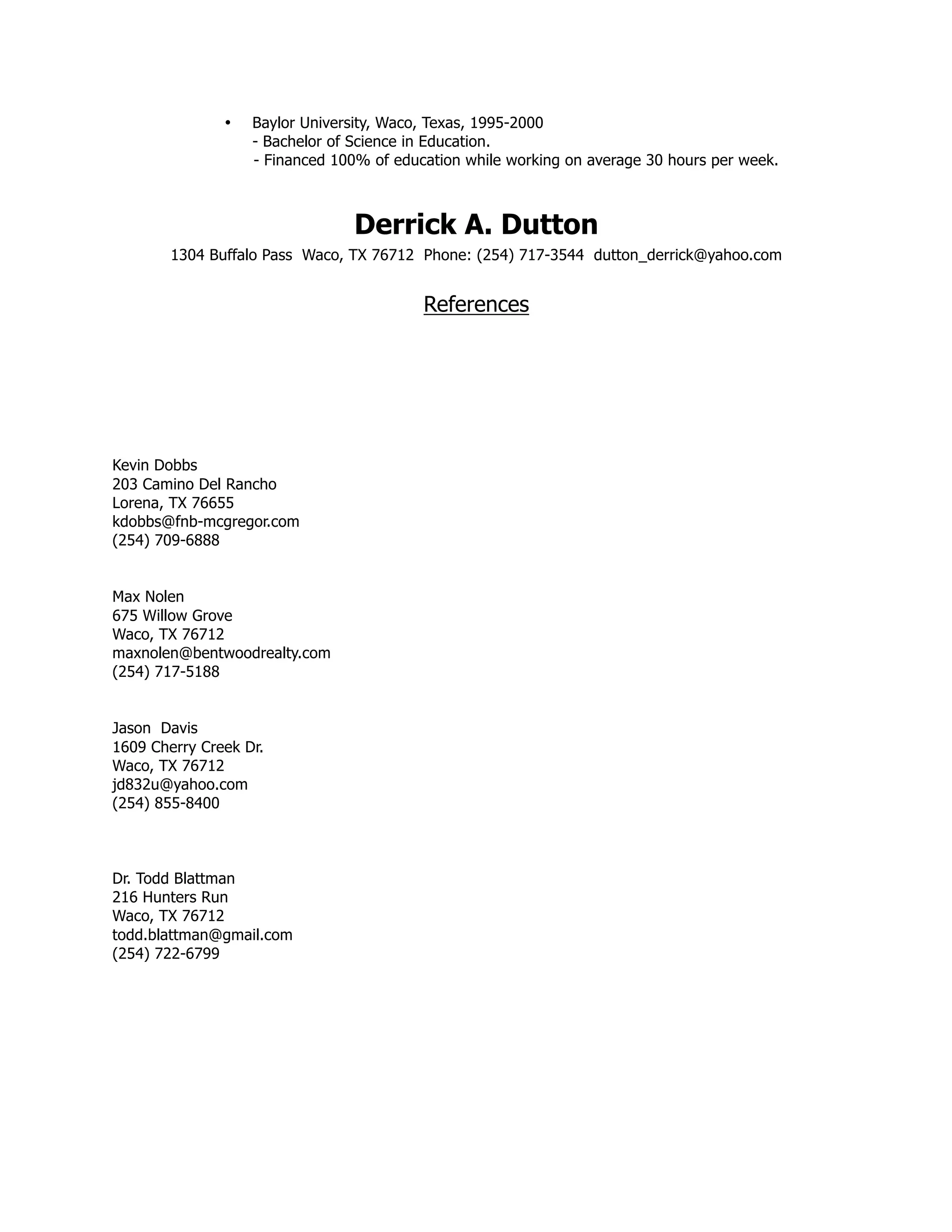 • Baylor University, Waco, Texas, 1995-2000
- Bachelor of Science in Education.
- Financed 100% of education while working on average 30 hours per week.

Derrick A. Dutton

1304 Buffalo Pass Waco, TX 76712 Phone: (254) 717-3544 dutton_derrick@yahoo.com

References

Kevin Dobbs
203 Camino Del Rancho
Lorena, TX 76655
kdobbs@fnb-mcgregor.com
(254) 709-6888

Max Nolen
675 Willow Grove
Waco, TX 76712
maxnolen@bentwoodrealty.com
(254) 717-5188

Jason Davis
1609 Cherry Creek Dr.
Waco, TX 76712
jd832u@yahoo.com
(254) 855-8400

Dr. Todd Blattman
216 Hunters Run
Waco, TX 76712
todd.blattman@gmail.com
(254) 722-6799